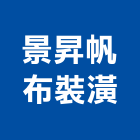 景昇帆
布裝潢